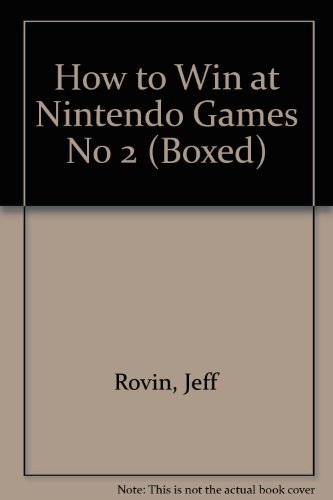 How to Win at Nintendo Games No 2 (Boxed)

Rovin, Jeff

Note: This is not the actual book cover